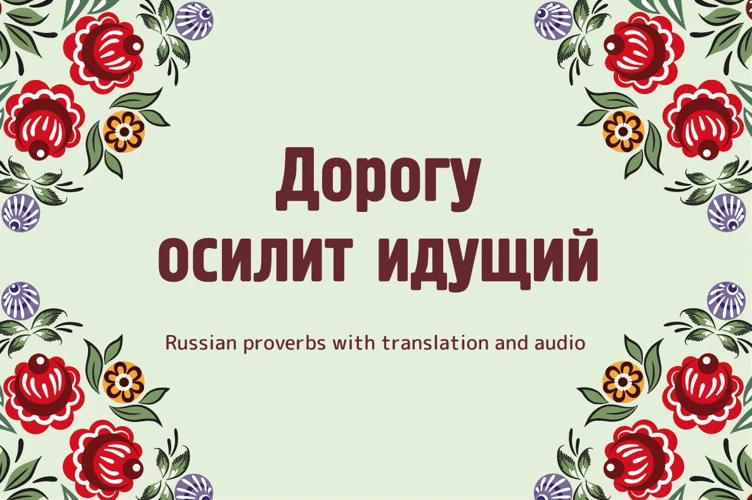 Дорогу осилит идущий

Russian proverbs with translation and audio